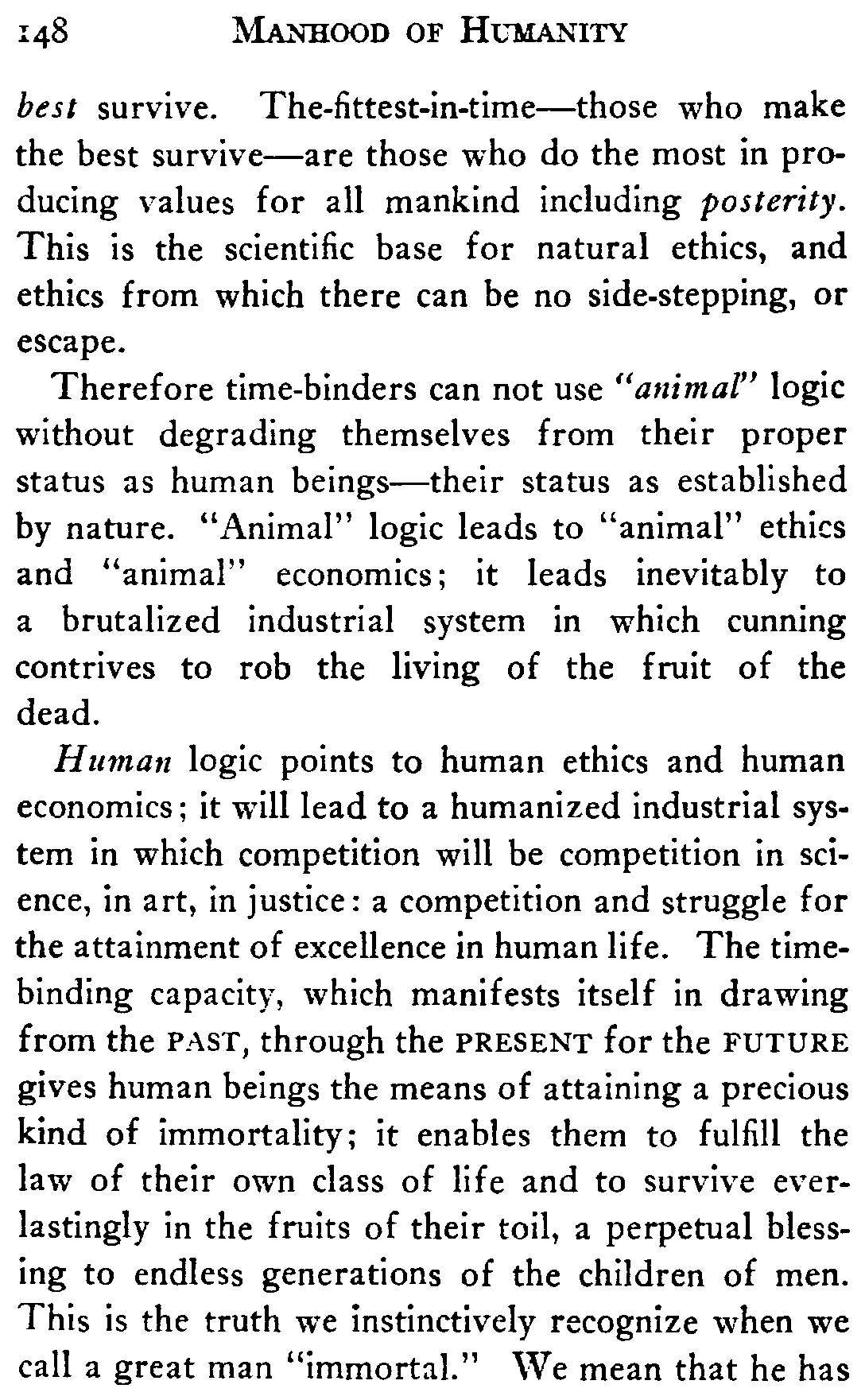 148 MANHOOD OF HUMANITY

best survive. The-fittest-in-time—those who make the best survive—are those who do the most in producing values for all mankind including posterity. This is the scientific base for natural ethics, and ethics from which there can be no side-stepping, or escape.

Therefore time-binders can not use "animal" logic without degrading themselves from their proper status as human beings—their status as established by nature. "Animal" logic leads to "animal" ethics and "animal" economics; it leads inevitably to a brutalized industrial system in which cunning contrives to rob the living of the fruit of the dead.

Human logic points to human ethics and human economics; it will lead to a humanized industrial system in which competition will be competition in science, in art, in justice: a competition and struggle for the attainment of excellence in human life. The time-binding capacity, which manifests itself in drawing from the PAST, through the PRESENT for the FUTURE gives human beings the means of attaining a precious kind of immortality; it enables them to fulfill the law of their own class of life and to survive everlastingly in the fruits of their toil, a perpetual blessing to endless generations of the children of men. This is the truth we instinctively recognize when we call a great man "immortal." We mean that he has